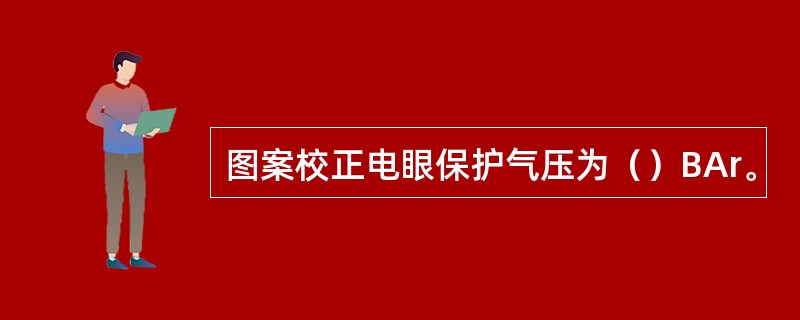 图案校正电眼保护气压为（）BAr。